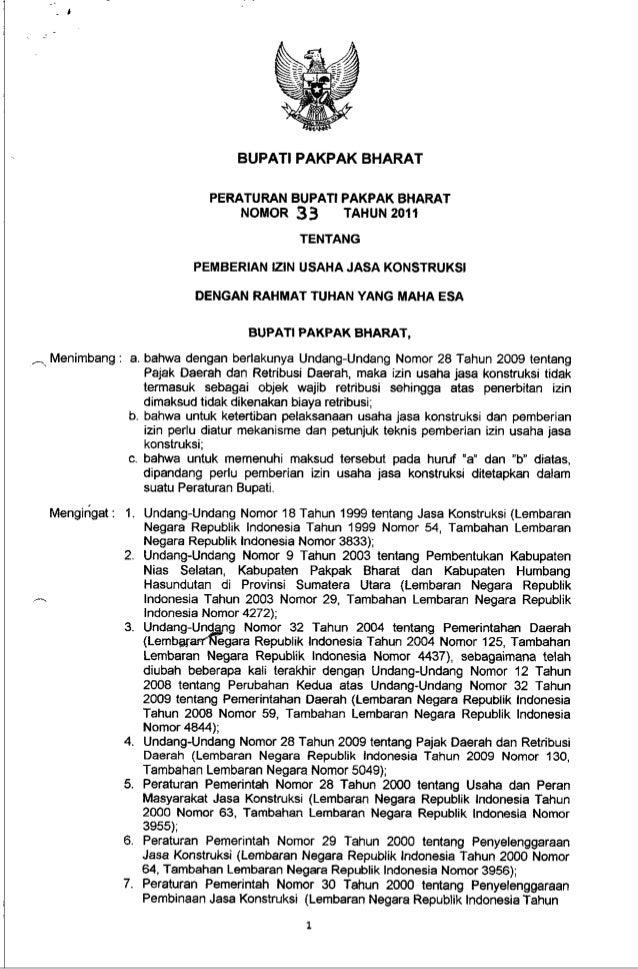 BUPATI PAKPAK BHARAT

PERATURAN BUPATI PAKPAK BHARAT
NOMOR 33 TAHUN 2011

TENTANG

PEMBERIAN IZIN USAHA JASA KONSTRUKSI

DENGAN RAHMAT TUHAN YANG MAHA ESA

BUPATI PAKPAK BHARAT,

Menimbang : a. bahwa dengan berlakunya Undang-Undang Nomor 28 Tahun 2009 tentang Pajak Daerah dan Retribusi Daerah, maka izin usaha jasa konstruksi tidak termasuk sebagai objek wajib retribusi sehingga atas penerbitan izin dimaksud tidak dikenakan biaya retribusi;
b. bahwa untuk ketertiban pelaksanaan usaha jasa konstruksi dan pemberian izin perlu diatur mekanisme dan petunjuk teknis pemberian izin usaha jasa konstruksi;
c. bahwa untuk memenuhi maksud tersebut pada huruf "a" dan "b" diatas, dipandang perlu pemberian izin usaha jasa konstruksi ditetapkan dalam suatu Peraturan Bupati.

Mengingat : 1. Undang-Undang Nomor 18 Tahun 1999 tentang Jasa Konstruksi (Lembaran Negara Republik Indonesia Tahun 1999 Nomor 54, Tambahan Lembaran Negara Republik Indonesia Nomor 3833);
2. Undang-Undang Nomor 9 Tahun 2003 tentang Pembentukan Kabupaten Nias Selatan, Kabupaten Pakpak Bharat dan Kabupaten Humbang Hasundutan di Provinsi Sumatera Utara (Lembaran Negara Republik Indonesia Tahun 2003 Nomor 29, Tambahan Lembaran Negara Republik Indonesia Nomor 4272);
3. Undang-Undang Nomor 32 Tahun 2004 tentang Pemerintahan Daerah (Lembaran Negara Republik Indonesia Tahun 2004 Nomor 125, Tambahan Lembaran Negara Republik Indonesia Nomor 4437), sebagaimana telah diubah beberapa kali terakhir dengan Undang-Undang Nomor 12 Tahun 2008 tentang Perubahan Kedua atas Undang-Undang Nomor 32 Tahun 2009 tentang Pemerintahan Daerah (Lembaran Negara Republik Indonesia Tahun 2008 Nomor 59, Tambahan Lembaran Negara Republik Indonesia Nomor 4844);
4. Undang-Undang Nomor 28 Tahun 2009 tentang Pajak Daerah dan Retribusi Daerah (Lembaran Negara Republik Indonesia Tahun 2009 Nomor 130, Tambahan Lembaran Negara Nomor 5049);
5. Peraturan Pemerintah Nomor 28 Tahun 2000 tentang Usaha dan Peran Masyarakat Jasa Konstruksi (Lembaran Negara Republik Indonesia Tahun 2000 Nomor 63, Tambahan Lembaran Negara Republik Indonesia Nomor 3955);
6. Peraturan Pemerintah Nomor 29 Tahun 2000 tentang Penyelenggaraan Jasa Konstruksi (Lembaran Negara Republik Indonesia Tahun 2000 Nomor 64, Tambahan Lembaran Negara Republik Indonesia Nomor 3956);
7. Peraturan Pemerintah Nomor 30 Tahun 2000 tentang Penyelenggaraan Pembinaan Jasa Konstruksi (Lembaran Negara Republik Indonesia Tahun

1